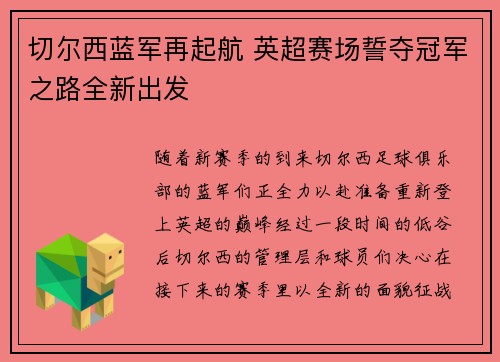 切尔西蓝军再起航 英超赛场誓夺冠军之路全新出发

随着新赛季的到来切尔西足球俱乐部的蓝军们正全力以赴准备重新登上英超的巅峰经过一段时间的低谷后切尔西的管理层和球员们决心在接下来的赛季里以全新的面貌征战